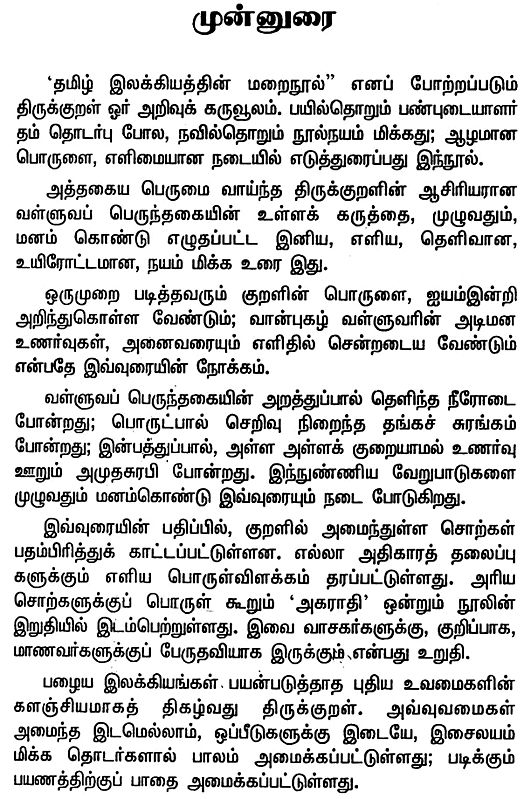 முன்னுரை

'தமிழ் இலக்கியத்தின் மறைநூல்" எனப் போற்றப்படும் திருக்குறள் ஓர் அறிவுக் கருவூலம். பயில்தொறும் பண்புடையாளர் தம் தொடர்பு போல, நவில்தொறும் நூல்நயம் மிக்கது; ஆழமான பொருளை, எளிமையான நடையில் எடுத்துரைப்பது இந்நூல்.

அத்தகைய பெருமை வாய்ந்த திருக்குறளின் ஆசிரியரான வள்ளுவப் பெருந்தகையின் உள்ளக் கருத்தை, முழுவதும், மனம் கொண்டு எழுதப்பட்ட இனிய, எளிய, தெளிவான, உயிரோட்டமான, நயம் மிக்க உரை இது.

ஒருமுறை படித்தவரும் குறளின் பொருளை, ஐயம்இன்றி அறிந்துகொள்ள வேண்டும்; வான்புகழ் வள்ளுவரின் அடிமன உணர்வுகள், அனைவரையும் எளிதில் சென்றடைய வேண்டும் என்பதே இவ்வுரையின் நோக்கம்.

வள்ளுவப் பெருந்தகையின் அறத்துப்பால் தெளிந்த நீரோடை போன்றது; பொருட்பால் செறிவு நிறைந்த தங்கச் சுரங்கம் போன்றது; இன்பத்துப்பால், அள்ள அள்ளக் குறையாமல் உணர்வு ஊறும் அமுதசுரபி போன்றது. இந்நுண்ணிய வேறுபாடுகளை முழுவதும் மனம்கொண்டு இவ்வுரையும் நடை போடுகிறது.

இவ்வுரையின் பதிப்பில், குறளில் அமைந்துள்ள சொற்கள் பதம்பிரித்துக் காட்டப்பட்டுள்ளன. எல்லா அதிகாரத் தலைப்புகளுக்கும் எளிய பொருள்விளக்கம் தரப்பட்டுள்ளது. அரிய சொற்களுக்குப் பொருள் கூறும் 'அகராதி' ஒன்றும் நூலின் இறுதியில் இடம்பெற்றுள்ளது. இவை வாசகர்களுக்கு, குறிப்பாக, மாணவர்களுக்குப் பேருதவியாக இருக்கும் என்பது உறுதி.

பழைய இலக்கியங்கள் பயன்படுத்தாத புதிய உவமைகளின் களஞ்சியமாகத் திகழ்வது திருக்குறள். அவ்வுவமைகள் அமைந்த இடமெல்லாம், ஒப்பீடுகளுக்கு இடையே, இசைலயம் மிக்க தொடர்களால் பாலம் அமைக்கப்பட்டுள்ளது; படிக்கும் பயணத்திற்குப் பாதை அமைக்கப்பட்டுள்ளது.